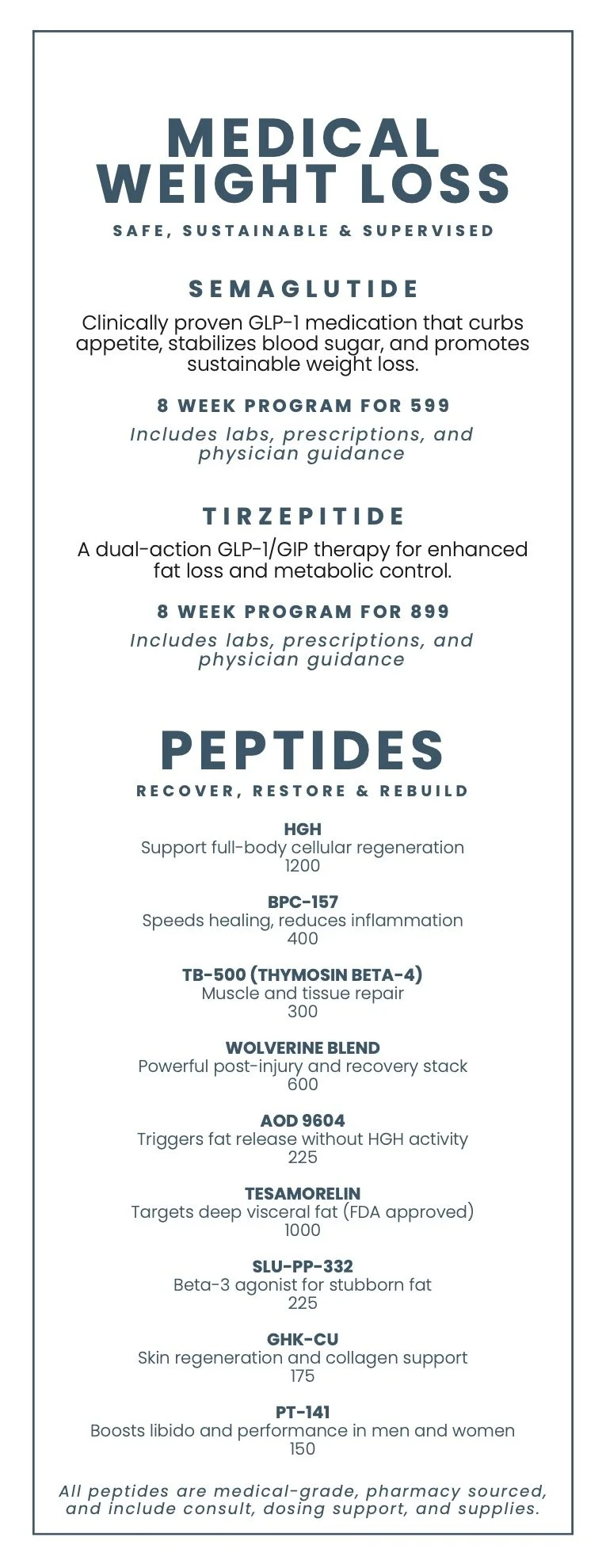 MEDICAL WEIGHT LOSS

SAFE, SUSTAINABLE & SUPERVISED

SEMAGLUTIDE

Clinically proven GLP-1 medication that curbs appetite, stabilizes blood sugar, and promotes sustainable weight loss.

8 WEEK PROGRAM FOR 599

Includes labs, prescriptions, and physician guidance

TIRZEPITIDE

A dual-action GLP-1/GIP therapy for enhanced fat loss and metabolic control.

8 WEEK PROGRAM FOR 899

Includes labs, prescriptions, and physician guidance

PEPTIDES

RECOVER, RESTORE & REBUILD

HGH
Support full-body cellular regeneration
1200

BPC-157
Speeds healing, reduces inflammation
400

TB-500 (THYMOSIN BETA-4)
Muscle and tissue repair
300

WOLVERINE BLEND
Powerful post-injury and recovery stack
600

AOD 9604
Triggers fat release without HGH activity
225

TESAMORELIN
Targets deep visceral fat (FDA approved)
1000

SLU-PP-332
Beta-3 agonist for stubborn fat
225

GHK-CU
Skin regeneration and collagen support
175

PT-141
Boosts libido and performance in men and women
150

All peptides are medical-grade, pharmacy sourced, and include consult, dosing support, and supplies.